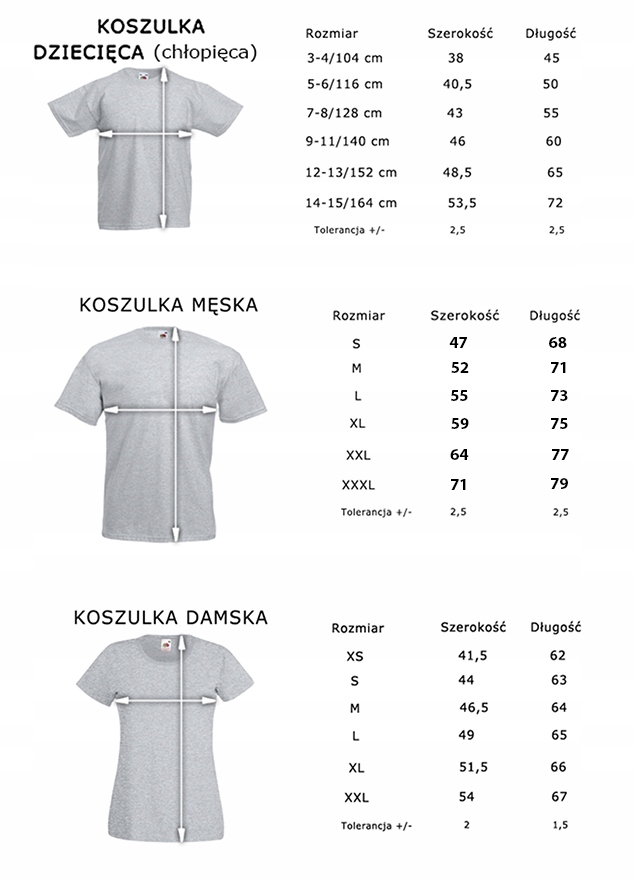 KOSZULKA DZIECIĘCA (chłopięca)

| Rozmiar | Szerokość | Długość |
|---|---|---|
| 3-4/104 cm | 38 | 45 |
| 5-6/116 cm | 40,5 | 50 |
| 7-8/128 cm | 43 | 55 |
| 9-11/140 cm | 46 | 60 |
| 12-13/152 cm | 48,5 | 65 |
| 14-15/164 cm | 53,5 | 72 |
| Tolerancja +/- | 2,5 | 2,5 |

KOSZULKA MĘSKA

| Rozmiar | Szerokość | Długość |
|---|---|---|
| S | 47 | 68 |
| M | 52 | 71 |
| L | 55 | 73 |
| XL | 59 | 75 |
| XXL | 64 | 77 |
| XXXL | 71 | 79 |
| Tolerancja +/- | 2,5 | 2,5 |

KOSZULKA DAMSKA

| Rozmiar | Szerokość | Długość |
|---|---|---|
| XS | 41,5 | 62 |
| S | 44 | 63 |
| M | 46,5 | 64 |
| L | 49 | 65 |
| XL | 51,5 | 66 |
| XXL | 54 | 67 |
| Tolerancja +/- | 2 | 1,5 |